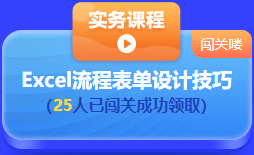 实务课程

闯关喽

Excel流程表单设计技巧

(25人已闯关成功领取)